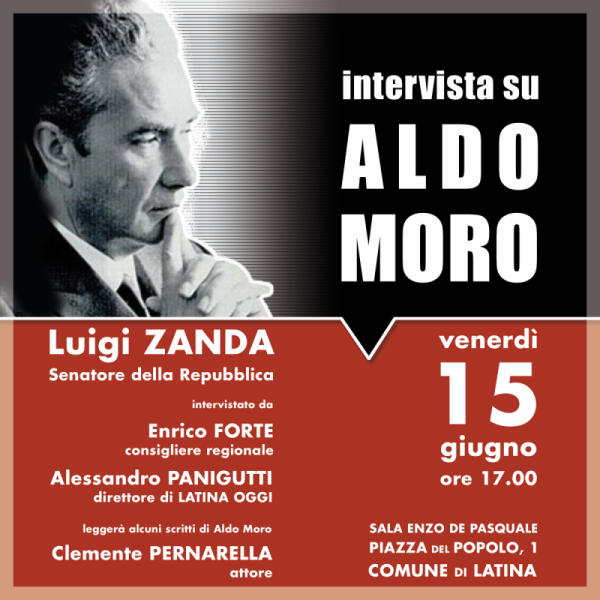 intervista su
ALDO
MORO

Luigi ZANDA
Senatore della Repubblica

intervistato da

Enrico FORTE
consigliere regionale

Alessandro PANIGUTTI
direttore di LATINA OGGI

leggerà alcuni scritti di Aldo Moro

Clemente PERNARELLA
attore

venerdì
15
giugno
ore 17.00

SALA ENZO DE PASQUALE
PIAZZA DEL POPOLO, 1
COMUNE DI LATINA